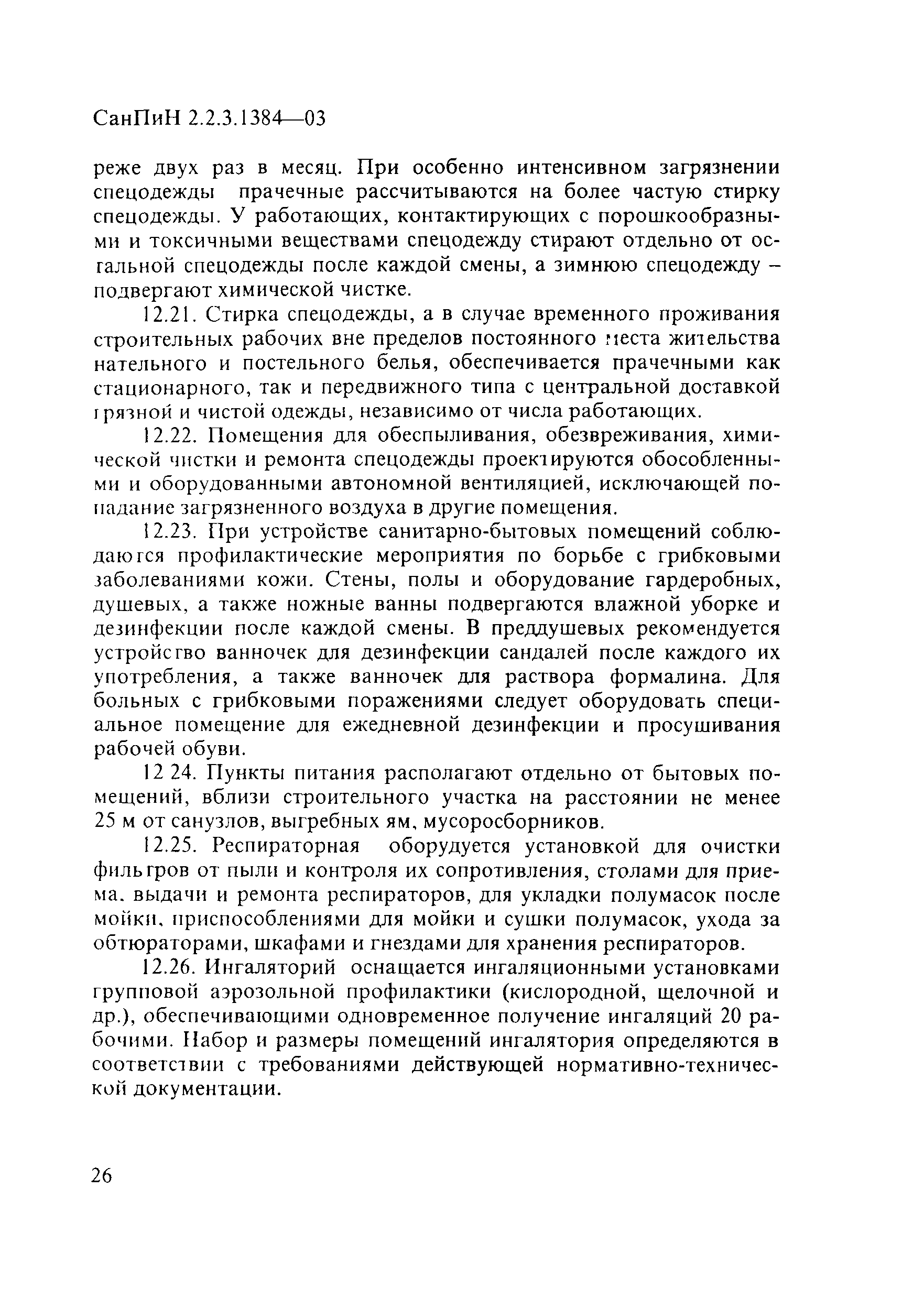 СанПиН 2.2.3.1384—03

реже двух раз в месяц. При особенно интенсивном загрязнении спецодежды прачечные рассчитываются на более частую стирку спецодежды. У работающих, контактирующих с порошкообразными и токсичными веществами спецодежду стирают отдельно от остальной спецодежды после каждой смены, а зимнюю спецодежду – подвергают химической чистке.

12.21. Стирка спецодежды, а в случае временного проживания строительных рабочих вне пределов постоянного места жительства нательного и постельного белья, обеспечивается прачечными как стационарного, так и передвижного типа с центральной доставкой грязной и чистой одежды, независимо от числа работающих.

12.22. Помещения для обеспыливания, обезвреживания, химической чистки и ремонта спецодежды проектируются обособленными и оборудованными автономной вентиляцией, исключающей попадание загрязненного воздуха в другие помещения.

12.23. При устройстве санитарно-бытовых помещений соблюдаются профилактические мероприятия по борьбе с грибковыми заболеваниями кожи. Стены, полы и оборудование гардеробных, душевых, а также ножные ванны подвергаются влажной уборке и дезинфекции после каждой смены. В преддушевых рекомендуется устройство ванночек для дезинфекции сандалей после каждого их употребления, а также ванночек для раствора формалина. Для больных с грибковыми поражениями следует оборудовать специальное помещение для ежедневной дезинфекции и просушивания рабочей обуви.

12 24. Пункты питания располагают отдельно от бытовых помещений, вблизи строительного участка на расстоянии не менее 25 м от санузлов, выгребных ям, мусоросборников.

12.25. Респираторная оборудуется установкой для очистки фильтров от пыли и контроля их сопротивления, столами для приема, выдачи и ремонта респираторов, для укладки полумасок после мойки, приспособлениями для мойки и сушки полумасок, ухода за обтюраторами, шкафами и гнездами для хранения респираторов.

12.26. Ингаляторий оснащается ингаляционными установками групповой аэрозольной профилактики (кислородной, щелочной и др.), обеспечивающими одновременное получение ингаляций 20 рабочими. Набор и размеры помещений ингалятория определяются в соответствии с требованиями действующей нормативно-технической документации.

26